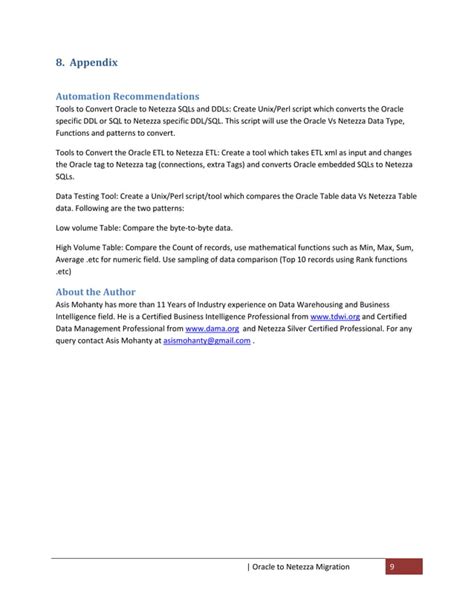 8. Appendix

Automation Recommendations

Tools to Convert Oracle to Netezza SQLs and DDLs: Create Unix/Perl script which converts the Oracle specific DDL or SQL to Netezza specific DDL/SQL. This script will use the Oracle Vs Netezza Data Type, Functions and patterns to convert.

Tools to Convert the Oracle ETL to Netezza ETL: Create a tool which takes ETL xml as input and changes the Oracle tag to Netezza tag (connections, extra Tags) and converts Oracle embedded SQLs to Netezza SQLs.

Data Testing Tool: Create a Unix/Perl script/tool which compares the Oracle Table data Vs Netezza Table data. Following are the two patterns:

Low volume Table: Compare the byte-to-byte data.

High Volume Table: Compare the Count of records, use mathematical functions such as Min, Max, Sum, Average .etc for numeric field. Use sampling of data comparison (Top 10 records using Rank functions .etc)

About the Author

Asis Mohanty has more than 11 Years of Industry experience on Data Warehousing and Business Intelligence field. He is a Certified Business Intelligence Professional from www.tdwi.org and Certified Data Management Professional from www.dama.org and Netezza Silver Certified Professional. For any query contact Asis Mohanty at asismohanty@gmail.com .

| Oracle to Netezza Migration 9